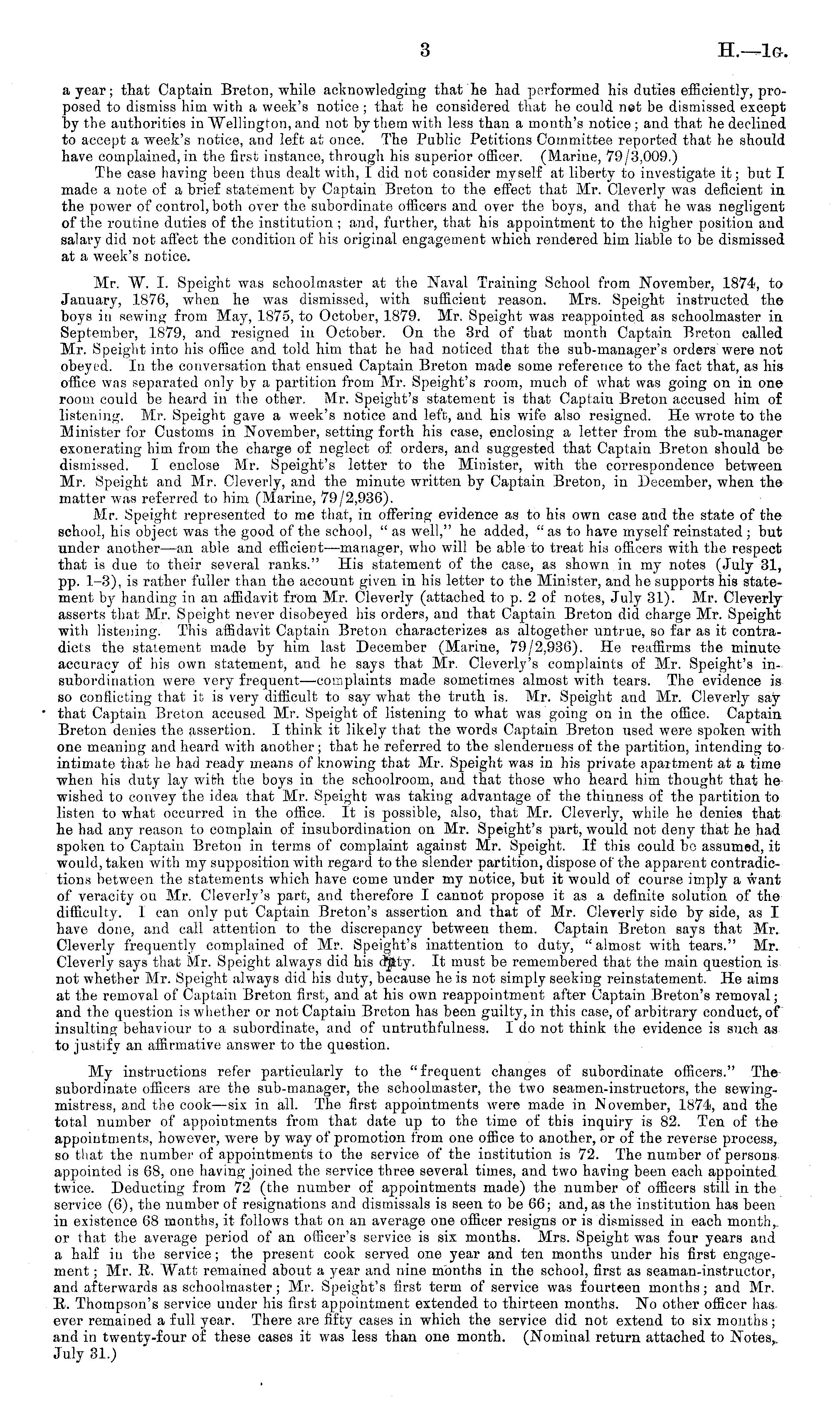 3 H.—1G.

a year; that Captain Breton, while acknowledging that he had performed his duties efficiently, proposed to dismiss him with a week's notice; that he considered that he could not be dismissed except by the authorities in Wellington, and not by them with less than a month's notice; and that he declined to accept a week's notice, and left at once. The Public Petitions Committee reported that he should have complained, in the first instance, through his superior officer. (Marine, 79/3,009.)

The case having been thus dealt with, I did not consider myself at liberty to investigate it; but I made a note of a brief statement by Captain Breton to the effect that Mr. Cleverly was deficient in the power of control, both over the subordinate officers and over the boys, and that he was negligent of the routine duties of the institution; and, further, that his appointment to the higher position and salary did not affect the condition of his original engagement which rendered him liable to be dismissed at a week's notice.

Mr. W. I. Speight was schoolmaster at the Naval Training School from November, 1874, to January, 1876, when he was dismissed, with sufficient reason. Mrs. Speight instructed the boys in sewing from May, 1875, to October, 1879. Mr. Speight was reappointed as schoolmaster in September, 1879, and resigned in October. On the 3rd of that month Captain Breton called Mr. Speight into his office and told him that he had noticed that the sub-manager's orders were not obeyed. In the conversation that ensued Captain Breton made some reference to the fact that, as his office was separated only by a partition from Mr. Speight's room, much of what was going on in one room could be heard in the other. Mr. Speight's statement is that Captain Breton accused him of listening. Mr. Speight gave a week's notice and left, and his wife also resigned. He wrote to the Minister for Customs in November, setting forth his case, enclosing a letter from the sub-manager exonerating him from the charge of neglect of orders, and suggested that Captain Breton should be dismissed. I enclose Mr. Speight's letter to the Minister, with the correspondence between Mr. Speight and Mr. Cleverly, and the minute written by Captain Breton, in December, when the matter was referred to him (Marine, 79/2,936).

Mr. Speight represented to me that, in offering evidence as to his own case and the state of the school, his object was the good of the school, "as well," he added, "as to have myself reinstated; but under another—an able and efficient—manager, who will be able to treat his officers with the respect that is due to their several ranks." His statement of the case, as shown in my notes (July 31, pp. 1–3), is rather fuller than the account given in his letter to the Minister, and he supports his statement by handing in an affidavit from Mr. Cleverly (attached to p. 2 of notes, July 31). Mr. Cleverly asserts that Mr. Speight never disobeyed his orders, and that Captain Breton did charge Mr. Speight with listening. This affidavit Captain Breton characterizes as altogether untrue, so far as it contradicts the statement made by him last December (Marine, 79/2,936). He reaffirms the minute accuracy of his own statement, and he says that Mr. Cleverly's complaints of Mr. Speight's insubordination were very frequent—complaints made sometimes almost with tears. The evidence is so conflicting that it is very difficult to say what the truth is. Mr. Speight and Mr. Cleverly say that Captain Breton accused Mr. Speight of listening to what was going on in the office. Captain Breton denies the assertion. I think it likely that the words Captain Breton used were spoken with one meaning and heard with another; that he referred to the slenderness of the partition, intending to intimate that he had ready means of knowing that Mr. Speight was in his private apartment at a time when his duty lay with the boys in the schoolroom, and that those who heard him thought that he wished to convey the idea that Mr. Speight was taking advantage of the thinness of the partition to listen to what occurred in the office. It is possible, also, that Mr. Cleverly, while he denies that he had any reason to complain of insubordination on Mr. Speight's part, would not deny that he had spoken to Captain Breton in terms of complaint against Mr. Speight. If this could be assumed, it would, taken with my supposition with regard to the slender partition, dispose of the apparent contradictions between the statements which have come under my notice, but it would of course imply a want of veracity on Mr. Cleverly's part, and therefore I cannot propose it as a definite solution of the difficulty. I can only put Captain Breton's assertion and that of Mr. Cleverly side by side, as I have done, and call attention to the discrepancy between them. Captain Breton says that Mr. Cleverly frequently complained of Mr. Speight's inattention to duty, "almost with tears." Mr. Cleverly says that Mr. Speight always did his duty. It must be remembered that the main question is not whether Mr. Speight always did his duty, because he is not simply seeking reinstatement. He aims at the removal of Captain Breton first, and at his own reappointment after Captain Breton's removal; and the question is whether or not Captain Breton has been guilty, in this case, of arbitrary conduct, of insulting behaviour to a subordinate, and of untruthfulness. I do not think the evidence is such as to justify an affirmative answer to the question.

My instructions refer particularly to the "frequent changes of subordinate officers." The subordinate officers are the sub-manager, the schoolmaster, the two seamen-instructors, the sewing-mistress, and the cook—six in all. The first appointments were made in November, 1874, and the total number of appointments from that date up to the time of this inquiry is 82. Ten of the appointments, however, were by way of promotion from one office to another, or of the reverse process, so that the number of appointments to the service of the institution is 72. The number of persons appointed is 68, one having joined the service three several times, and two having been each appointed twice. Deducting from 72 (the number of appointments made) the number of officers still in the service (6), the number of resignations and dismissals is seen to be 66; and, as the institution has been in existence 68 months, it follows that on an average one officer resigns or is dismissed in each month, or that the average period of an officer's service is six months. Mrs. Speight was four years and a half in the service; the present cook served one year and ten months under his first engagement; Mr. R. Watt remained about a year and nine months in the school, first as seaman-instructor, and afterwards as schoolmaster; Mr. Speight's first term of service was fourteen months; and Mr. R. Thompson's service under his first appointment extended to thirteen months. No other officer has ever remained a full year. There are fifty cases in which the service did not extend to six months; and in twenty-four of these cases it was less than one month. (Nominal return attached to Notes, July 31.)